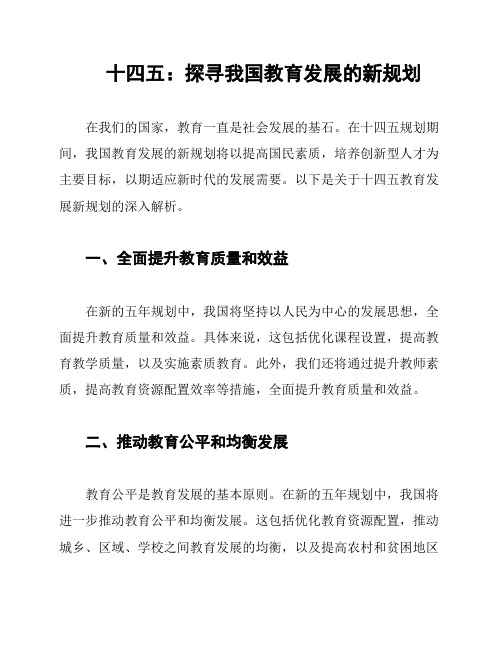 十四五：探寻我国教育发展的新规划

在我们的国家，教育一直是社会发展的基石。在十四五规划期间，我国教育发展的新规划将以提高国民素质，培养创新型人才为主要目标，以期适应新时代的发展需要。以下是关于十四五教育发展新规划的深入解析。

一、全面提升教育质量和效益

在新的五年规划中，我国将坚持以人民为中心的发展思想，全面提升教育质量和效益。具体来说，这包括优化课程设置，提高教育教学质量，以及实施素质教育。此外，我们还将通过提升教师素质，提高教育资源配置效率等措施，全面提升教育质量和效益。

二、推动教育公平和均衡发展

教育公平是教育发展的基本原则。在新的五年规划中，我国将进一步推动教育公平和均衡发展。这包括优化教育资源配置，推动城乡、区域、学校之间教育发展的均衡，以及提高农村和贫困地区